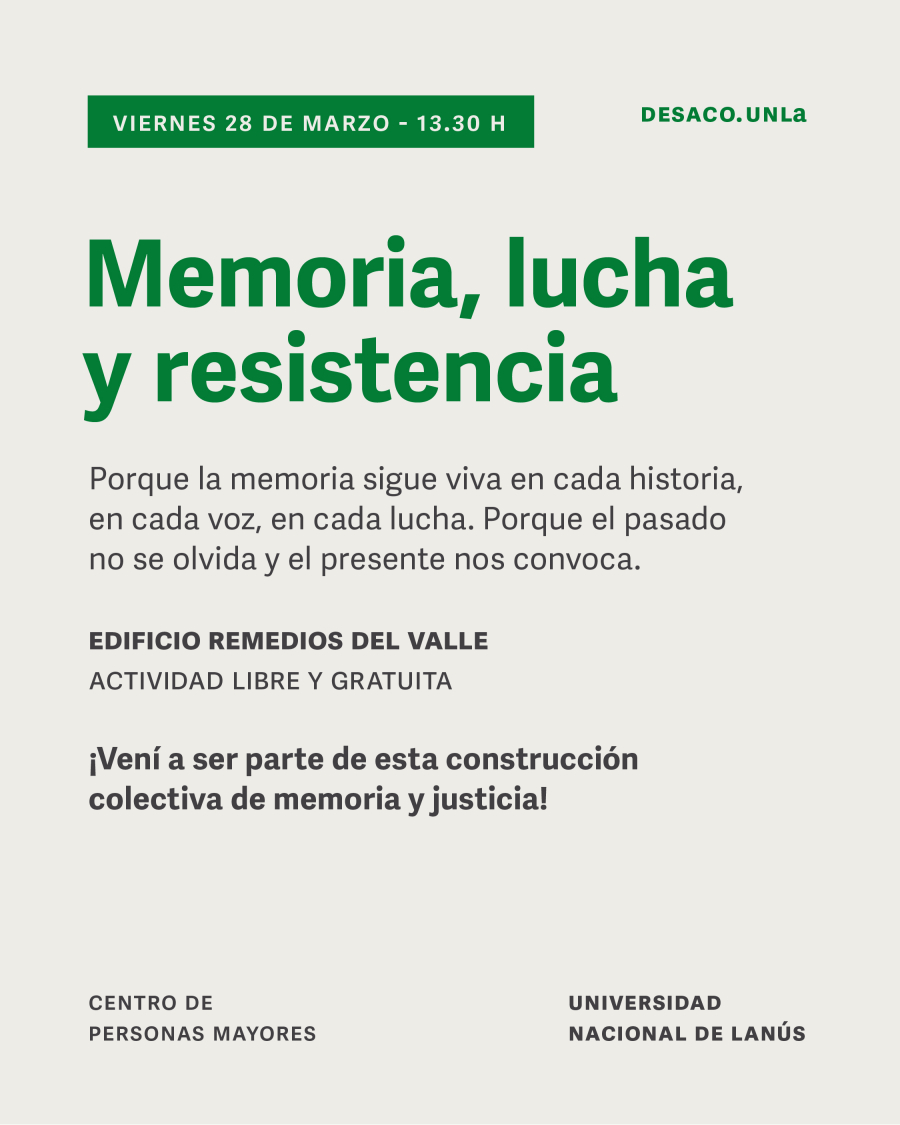 VIERNES 28 DE MARZO - 13.30 H

DESACO.UNLa

Memoria, lucha y resistencia

Porque la memoria sigue viva en cada historia, en cada voz, en cada lucha. Porque el pasado no se olvida y el presente nos convoca.

EDIFICIO REMEDIOS DEL VALLE

ACTIVIDAD LIBRE Y GRATUITA

¡Vení a ser parte de esta construcción colectiva de memoria y justicia!

CENTRO DE PERSONAS MAYORES

UNIVERSIDAD NACIONAL DE LANÚS